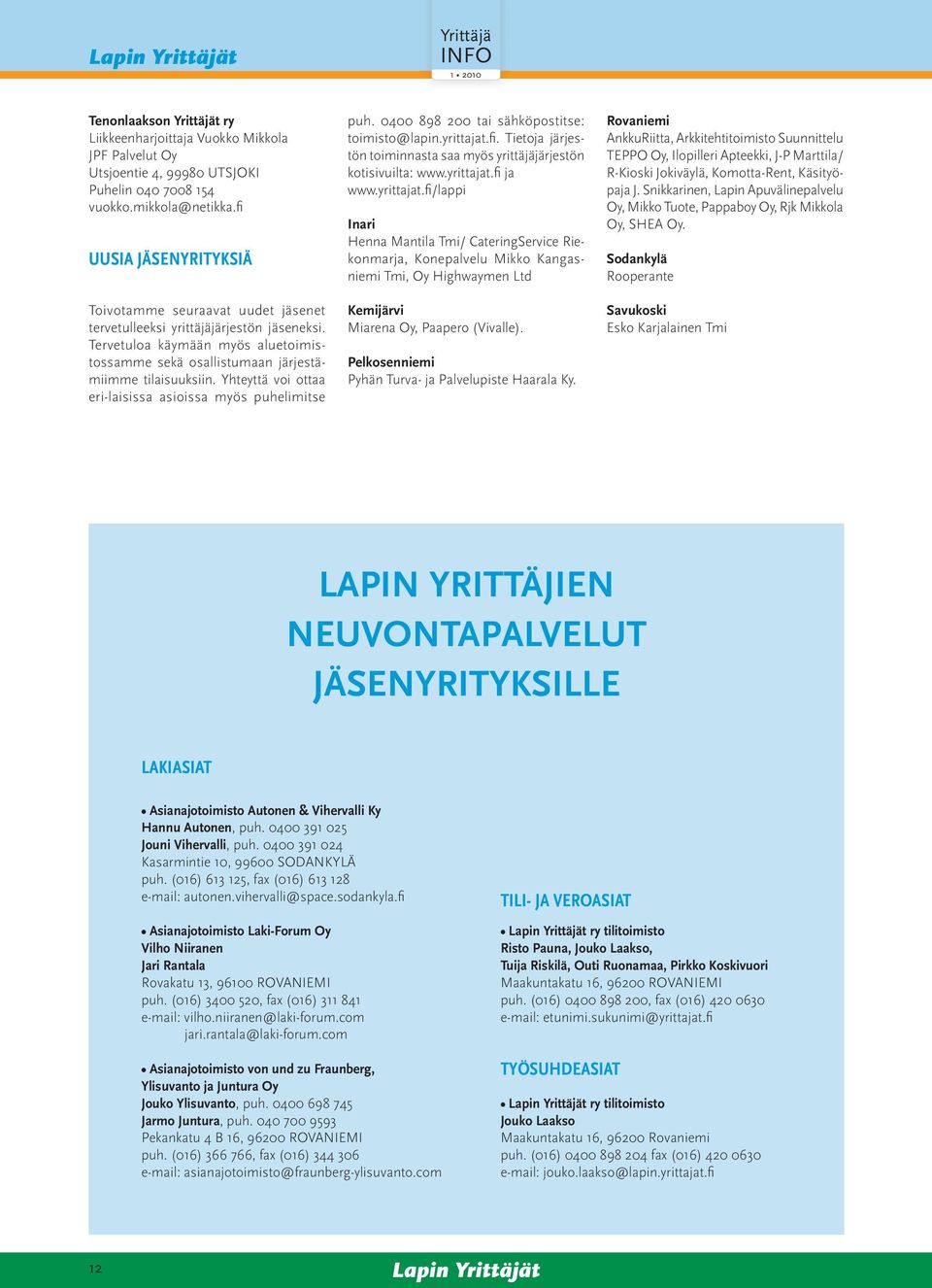 Lapin Yrittäjät

Yrittäjä
INFO
1 • 2010

Tenonlaakson Yrittäjät ry
Liikkeenharjoittaja Vuokko Mikkola
JPF Palvelut Oy
Utsjoentie 4, 99980 UTSJOKI
Puhelin 040 7008 154
vuokko.mikkola@netikka.fi

UUSIA JÄSENYRITYKSIÄ

Toivotamme seuraavat uudet jäsenet tervetulleeksi yrittäjäjärjestön jäseneksi. Tervetuloa käymään myös aluetoimistossamme sekä osallistumaan järjestämiimme tilaisuuksiin. Yhteyttä voi ottaa eri-laisissa asioissa myös puhelimitse puh. 0400 898 200 tai sähköpostitse: toimisto@lapin.yrittajat.fi. Tietoja järjestön toiminnasta saa myös yrittäjäjärjestön kotisivuilta: www.yrittajat.fi ja www.yrittajat.fi/lappi

Inari
Henna Mantila Tmi/ CateringService Riekonmarja, Konepalvelu Mikko Kangasniemi Tmi, Oy Highwaymen Ltd

Kemijärvi
Miarena Oy, Paapero (Vivalle).

Pelkosenniemi
Pyhän Turva- ja Palvelupiste Haarala Ky.

Rovaniemi
AnkkuRiitta, Arkkitehtitoimisto Suunnittelu TEPPO Oy, Ilopilleri Apteekki, J-P Marttila/ R-Kioski Jokiväylä, Komotta-Rent, Käsityöpaja J. Snikkarinen, Lapin Apuvälinepalvelu Oy, Mikko Tuote, Pappaboy Oy, Rjk Mikkola Oy, SHEA Oy.

Sodankylä
Rooperante

Savukoski
Esko Karjalainen Tmi

LAPIN YRITTÄJIEN NEUVONTAPALVELUT JÄSENYRITYKSILLE

LAKIASIAT

• Asianajotoimisto Autonen & Vihervalli Ky
Hannu Autonen, puh. 0400 391 025
Jouni Vihervalli, puh. 0400 391 024
Kasarmintie 10, 99600 SODANKYLÄ
puh. (016) 613 125, fax (016) 613 128
e-mail: autonen.vihervalli@space.sodankyla.fi

• Asianajotoimisto Laki-Forum Oy
Vilho Niiranen
Jari Rantala
Rovakatu 13, 96100 ROVANIEMI
puh. (016) 3400 520, fax (016) 311 841
e-mail: vilho.niiranen@laki-forum.com
jari.rantala@laki-forum.com

• Asianajotoimisto von und zu Fraunberg, Ylisuvanto ja Juntura Oy
Jouko Ylisuvanto, puh. 0400 698 745
Jarmo Juntura, puh. 040 700 9593
Pekankatu 4 B 16, 96200 ROVANIEMI
puh. (016) 366 766, fax (016) 344 306
e-mail: asianajotoimisto@fraunberg-ylisuvanto.com

TILI- JA VEROASIAT

• Lapin Yrittäjät ry tilitoimisto
Risto Pauna, Jouko Laakso,
Tuija Riskilä, Outi Ruonamaa, Pirkko Koskivuori
Maakuntakatu 16, 96200 ROVANIEMI
puh. (016) 0400 898 200, fax (016) 420 0630
e-mail: etunimi.sukunimi@yrittajat.fi

TYÖSUHDEASIAT

• Lapin Yrittäjät ry tilitoimisto
Jouko Laakso
Maakuntakatu 16, 96200 Rovaniemi
puh. (016) 0400 898 204 fax (016) 420 0630
e-mail: jouko.laakso@lapin.yrittajat.fi

12
Lapin Yrittäjät